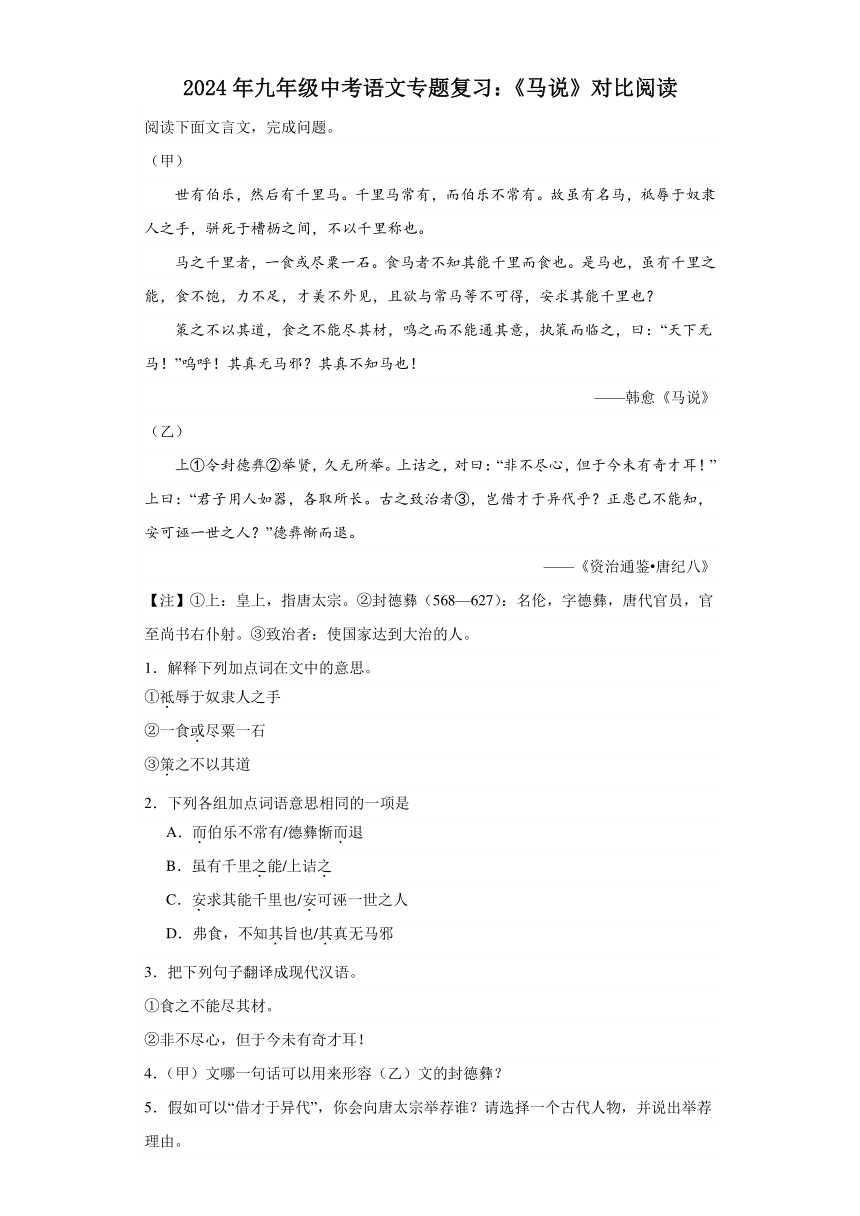 2024年九年级中考语文专题复习：《马说》对比阅读

阅读下面文言文，完成问题。

（甲）

世有伯乐，然后有千里马。千里马常有，而伯乐不常有。故虽有名马，祇辱于奴隶人之手，骈死于槽枥之间，不以千里称也。

马之千里者，一食或尽粟一石。食马者不知其能千里而食也。是马也，虽有千里之能，食不饱，力不足，才美不外见，且欲与常马等不可得，安求其能千里也？

策之不以其道，食之不能尽其材，鸣之而不能通其意，执策而临之，曰：“天下无马！”呜呼！其真无马邪？其真不知马也！

——韩愈《马说》

（乙）

上①令封德彝②举贤，久无所举。上诘之，对曰：“非不尽心，但于今未有奇才耳！”上曰：“君子用人如器，各取所长。古之致治者③，岂借才于异代乎？正患己不能知，安可诬一世之人？”德彝惭而退。

——《资治通鉴•唐纪八》

【注】①上：皇上，指唐太宗。②封德彝（568—627）：名伦，字德彝，唐代官员，官至尚书右仆射。③致治者：使国家达到大治的人。

1．解释下列加点词在文中的意思。

①祇辱于奴隶人之手

②一食或尽粟一石

③策之不以其道

2．下列各组加点词语意思相同的一项是

A．而伯乐不常有/德彝惭而退

B．虽有千里之能/上诘之

C．安求其能千里也/安可诬一世之人

D．弗食，不知其旨也/其真无马邪

3．把下列句子翻译成现代汉语。

①食之不能尽其材。

②非不尽心，但于今未有奇才耳！

4．（甲）文哪一句话可以用来形容（乙）文的封德彝？

5．假如可以“借才于异代”，你会向唐太宗举荐谁？请选择一个古代人物，并说出举荐理由。